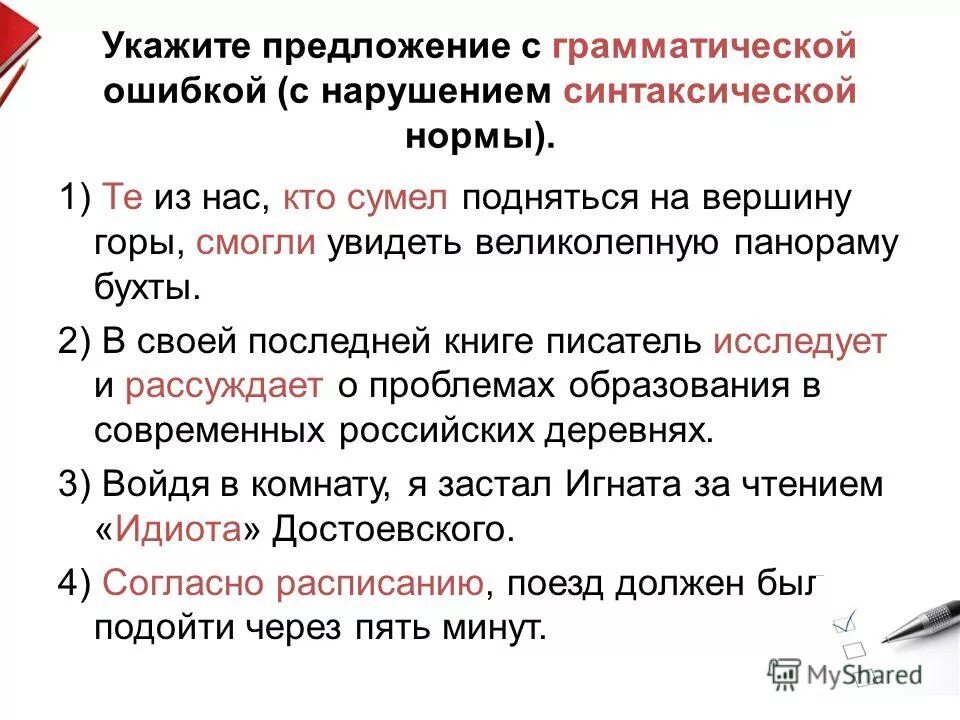 Укажите предложение с грамматической ошибкой (с нарушением синтаксической нормы).

1) Те из нас, кто сумел подняться на вершину горы, смогли увидеть великолепную панораму бухты.

2) В своей последней книге писатель исследует и рассуждает о проблемах образования в современных российских деревнях.

3) Войдя в комнату, я застал Игната за чтением «Идиота» Достоевского.

4) Согласно расписанию, поезд должен был подойти через пять минут.

MyShared